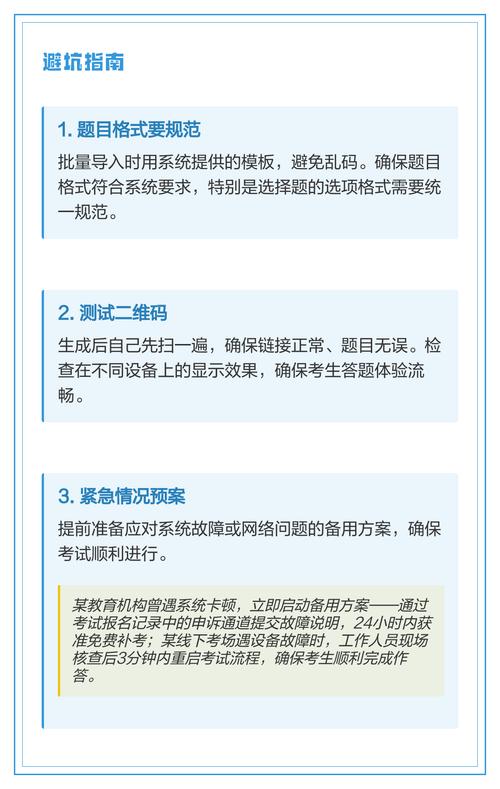 避坑指南

1. 题目格式要规范

批量导入时用系统提供的模板，避免乱码。确保题目格式符合系统要求，特别是选择题的选项格式需要统一规范。

2. 测试二维码

生成后自己先扫一遍，确保链接正常、题目无误。检查在不同设备上的显示效果，确保考生答题体验流畅。

3. 紧急情况预案

提前准备应对系统故障或网络问题的备用方案，确保考试顺利进行。

某教育机构曾遇系统卡顿，立即启动备用方案——通过考试报名记录中的申诉通道提交故障说明，24小时内获准免费补考；某线下考场遇设备故障时，工作人员现场核查后3分钟内重启考试流程，确保考生顺利完成作答。